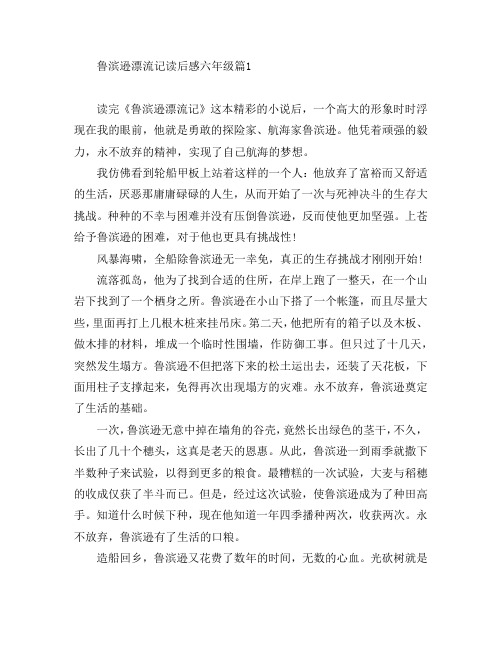 鲁滨逊漂流记读后感六年级篇1

读完《鲁滨逊漂流记》这本精彩的小说后，一个高大的形象时时浮现在我的眼前，他就是勇敢的探险家、航海家鲁滨逊。他凭着顽强的毅力，永不放弃的精神，实现了自己航海的梦想。

我仿佛看到轮船甲板上站着这样的一个人：他放弃了富裕而又舒适的生活，厌恶那庸庸碌碌的人生，从而开始了一次与死神决斗的生存大挑战。种种的不幸与困难并没有压倒鲁滨逊，反而使他更加坚强。上苍给予鲁滨逊的困难，对于他也更具有挑战性！

风暴海啸，全船除鲁滨逊无一幸免，真正的生存挑战才刚刚开始！

流落孤岛，他为了找到合适的住所，在岸上跑了一整天，在一个山岩下找到了一个栖身之所。鲁滨逊在小山下搭了一个帐篷，而且尽量大些，里面再打上几根木桩来挂吊床。第二天，他把所有的箱子以及木板、做木排的材料，堆成一个临时性围墙，作防御工事。但只过了十几天，突然发生塌方。鲁滨逊不但把落下来的松土运出去，还装了天花板，下面用柱子支撑起来，免得再次出现塌方的灾难。永不放弃，鲁滨逊奠定了生活的基础。

一次，鲁滨逊无意中掉在墙角的谷壳，竟然长出绿色的茎干，不久，长出了几十个穗头，这真是老天的恩惠。从此，鲁滨逊一到雨季就撒下半数种子来试验，以得到更多的粮食。最糟糕的一次试验，大麦与稻穗的收成仅获了半斗而已。但是，经过这次试验，使鲁滨逊成为了种田高手。知道什么时候下种，现在他知道一年四季播种两次，收获两次。永不放弃，鲁滨逊有了生活的口粮。

造船回乡，鲁滨逊又花费了数年的时间，无数的心血。光砍树就是